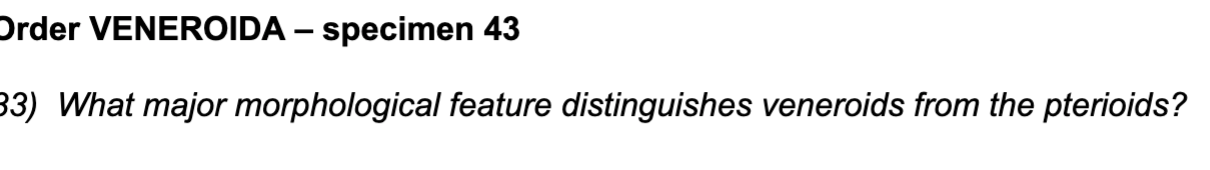 Order VENEROIDA – specimen 43

33) What major morphological feature distinguishes veneroids from the pterioids?